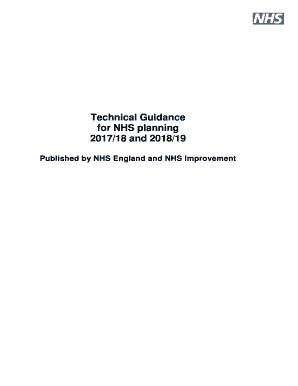 NHS

Technical Guidance for NHS planning 2017/18 and 2018/19

Published by NHS England and NHS Improvement